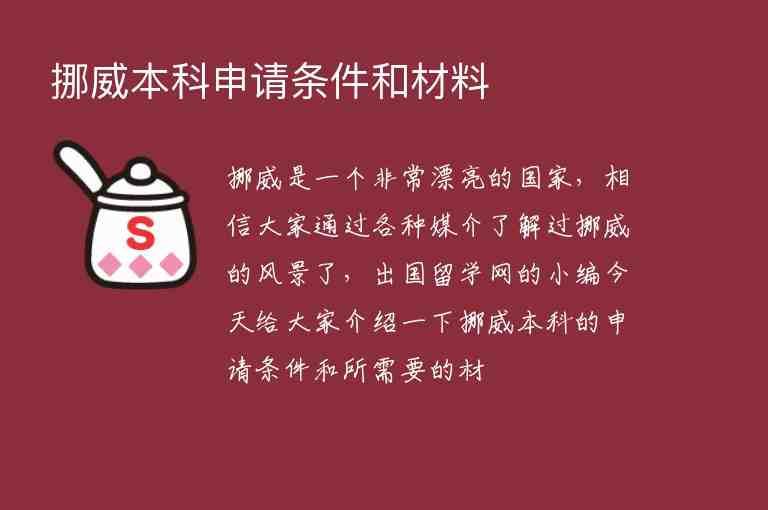 挪威本科申请条件和材料

S

挪威是一个非常漂亮的国家，相信大家通过各种媒介了解过挪威的风景了，出国留学网的小编今天给大家介绍一下挪威本科的申请条件和所需要的材